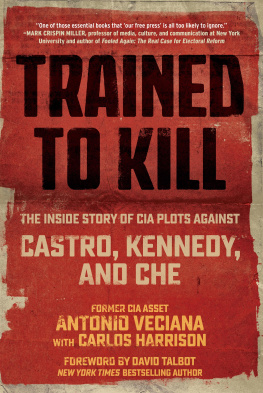 "One of those essential books that 'our free press' is all too likely to ignore."
—MARK CRISPIN MILLER, professor of media, culture, and communication at New York University and author of Fooled Again: The Real Case for Electoral Reform

TRAINED TO KILL

THE INSIDE STORY OF CIA PLOTS AGAINST
CASTRO, KENNEDY, AND CHE

FORMER CIA ASSET
ANTONIO VECIANA
WITH CARLOS HARRISON

FOREWORD BY DAVID TALBOT
NEW YORK TIMES BESTSELLING AUTHOR